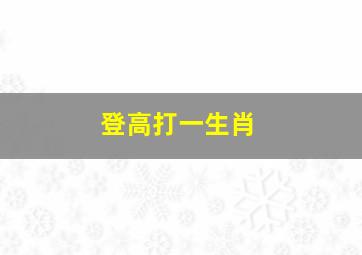 登高打一生肖